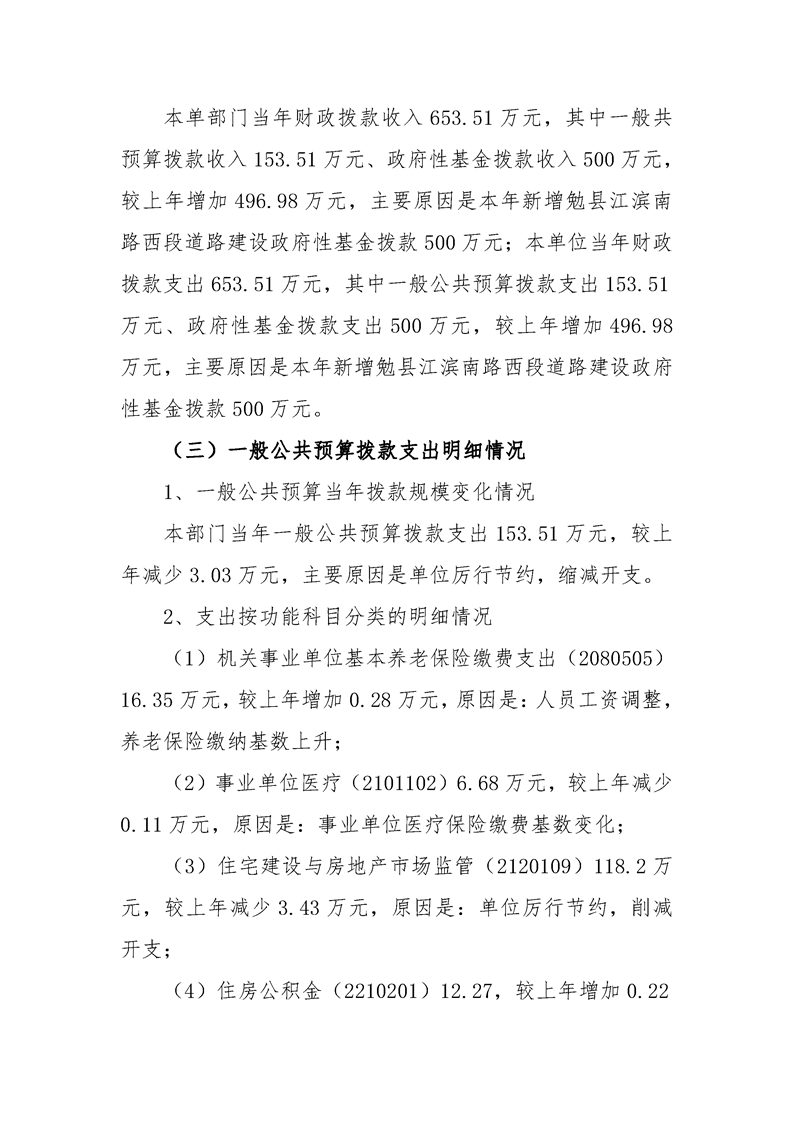 本单部门当年财政拨款收入653.51万元，其中一般共预算拨款收入153.51万元、政府性基金拨款收入500万元，较上年增加496.98万元，主要原因是本年新增勉县江滨南路西段道路建设政府性基金拨款500万元；本单位当年财政拨款支出653.51万元，其中一般公共预算拨款支出153.51万元、政府性基金拨款支出500万元，较上年增加496.98万元，主要原因是本年新增勉县江滨南路西段道路建设政府性基金拨款500万元。

（三）一般公共预算拨款支出明细情况

1、一般公共预算当年拨款规模变化情况

本部门当年一般公共预算拨款支出153.51万元，较上年减少3.03万元，主要原因是单位厉行节约，缩减开支。

2、支出按功能科目分类的明细情况

（1）机关事业单位基本养老保险缴费支出（2080505）16.35万元，较上年增加0.28万元，原因是：人员工资调整，养老保险缴纳基数上升；

（2）事业单位医疗（2101102）6.68万元，较上年减少0.11万元，原因是：事业单位医疗保险缴费基数变化；

（3）住宅建设与房地产市场监管（2120109）118.2万元，较上年减少3.43万元，原因是：单位厉行节约，削减开支；

（4）住房公积金（2210201）12.27，较上年增加0.22